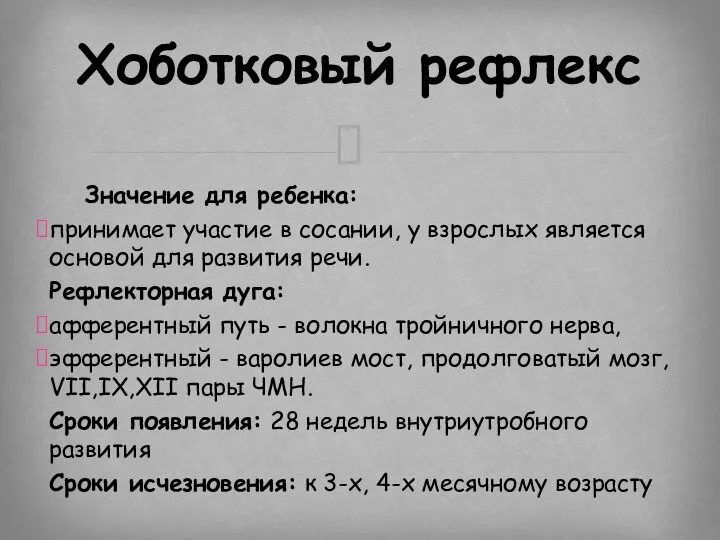 Хоботковый рефлекс

Значение для ребенка:

принимает участие в сосании, у взрослых является основой для развития речи.

Рефлекторная дуга:

афферентный путь - волокна тройничного нерва,

эфферентный - варолиев мост, продолговатый мозг, VII,IX,XII пары ЧМН.

Сроки появления: 28 недель внутриутробного развития

Сроки исчезновения: к 3-х, 4-х месячному возрасту